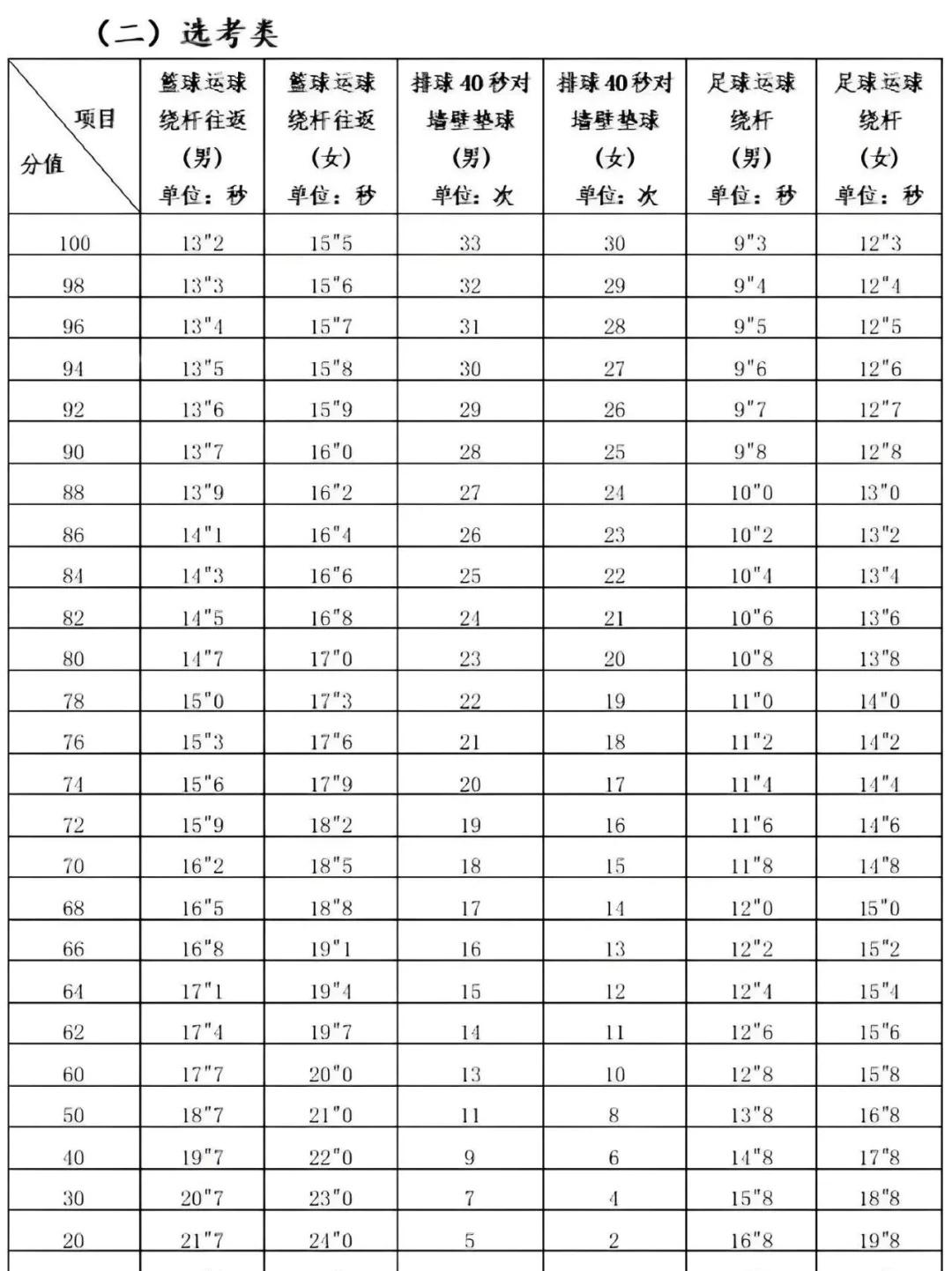 （二）选考类

| 项目 分值 | 篮球运球绕杆往返（男）单位：秒 | 篮球运球绕杆往返（女）单位：秒 | 排球40秒对墙壁垫球（男）单位：次 | 排球40秒对墙壁垫球（女）单位：次 | 足球运球绕杆（男）单位：秒 | 足球运球绕杆（女）单位：秒 |
|---|---|---|---|---|---|---|
| 100 | 13"2 | 15"5 | 33 | 30 | 9"3 | 12"3 |
| 98 | 13"3 | 15"6 | 32 | 29 | 9"4 | 12"4 |
| 96 | 13"4 | 15"7 | 31 | 28 | 9"5 | 12"5 |
| 94 | 13"5 | 15"8 | 30 | 27 | 9"6 | 12"6 |
| 92 | 13"6 | 15"9 | 29 | 26 | 9"7 | 12"7 |
| 90 | 13"7 | 16"0 | 28 | 25 | 9"8 | 12"8 |
| 88 | 13"9 | 16"2 | 27 | 24 | 10"0 | 13"0 |
| 86 | 14"1 | 16"4 | 26 | 23 | 10"2 | 13"2 |
| 84 | 14"3 | 16"6 | 25 | 22 | 10"4 | 13"4 |
| 82 | 14"5 | 16"8 | 24 | 21 | 10"6 | 13"6 |
| 80 | 14"7 | 17"0 | 23 | 20 | 10"8 | 13"8 |
| 78 | 15"0 | 17"3 | 22 | 19 | 11"0 | 14"0 |
| 76 | 15"3 | 17"6 | 21 | 18 | 11"2 | 14"2 |
| 74 | 15"6 | 17"9 | 20 | 17 | 11"4 | 14"4 |
| 72 | 15"9 | 18"2 | 19 | 16 | 11"6 | 14"6 |
| 70 | 16"2 | 18"5 | 18 | 15 | 11"8 | 14"8 |
| 68 | 16"5 | 18"8 | 17 | 14 | 12"0 | 15"0 |
| 66 | 16"8 | 19"1 | 16 | 13 | 12"2 | 15"2 |
| 64 | 17"1 | 19"4 | 15 | 12 | 12"4 | 15"4 |
| 62 | 17"4 | 19"7 | 14 | 11 | 12"6 | 15"6 |
| 60 | 17"7 | 20"0 | 13 | 10 | 12"8 | 15"8 |
| 50 | 18"7 | 21"0 | 11 | 8 | 13"8 | 16"8 |
| 40 | 19"7 | 22"0 | 9 | 6 | 14"8 | 17"8 |
| 30 | 20"7 | 23"0 | 7 | 4 | 15"8 | 18"8 |
| 20 | 21"7 | 24"0 | 5 | 2 | 16"8 | 19"8 |